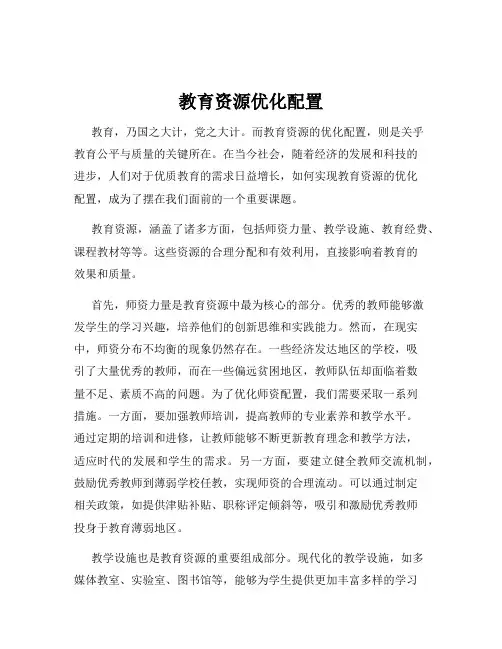 教育资源优化配置

教育，乃国之大计，党之大计。而教育资源的优化配置，则是关乎教育公平与质量的关键所在。在当今社会，随着经济的发展和科技的进步，人们对于优质教育的需求日益增长，如何实现教育资源的优化配置，成为了摆在我们面前的一个重要课题。

教育资源，涵盖了诸多方面，包括师资力量、教学设施、教育经费、课程教材等等。这些资源的合理分配和有效利用，直接影响着教育的效果和质量。

首先，师资力量是教育资源中最为核心的部分。优秀的教师能够激发学生的学习兴趣，培养他们的创新思维和实践能力。然而，在现实中，师资分布不均衡的现象仍然存在。一些经济发达地区的学校，吸引了大量优秀的教师，而在一些偏远贫困地区，教师队伍却面临着数量不足、素质不高的问题。为了优化师资配置，我们需要采取一系列措施。一方面，要加强教师培训，提高教师的专业素养和教学水平。通过定期的培训和进修，让教师能够不断更新教育理念和教学方法，适应时代的发展和学生的需求。另一方面，要建立健全教师交流机制，鼓励优秀教师到薄弱学校任教，实现师资的合理流动。可以通过制定相关政策，如提供津贴补贴、职称评定倾斜等，吸引和激励优秀教师投身于教育薄弱地区。

教学设施也是教育资源的重要组成部分。现代化的教学设施，如多媒体教室、实验室、图书馆等，能够为学生提供更加丰富多样的学习